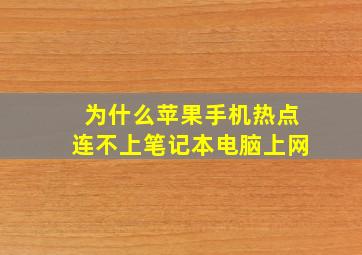 为什么苹果手机热点
连不上笔记本电脑上网